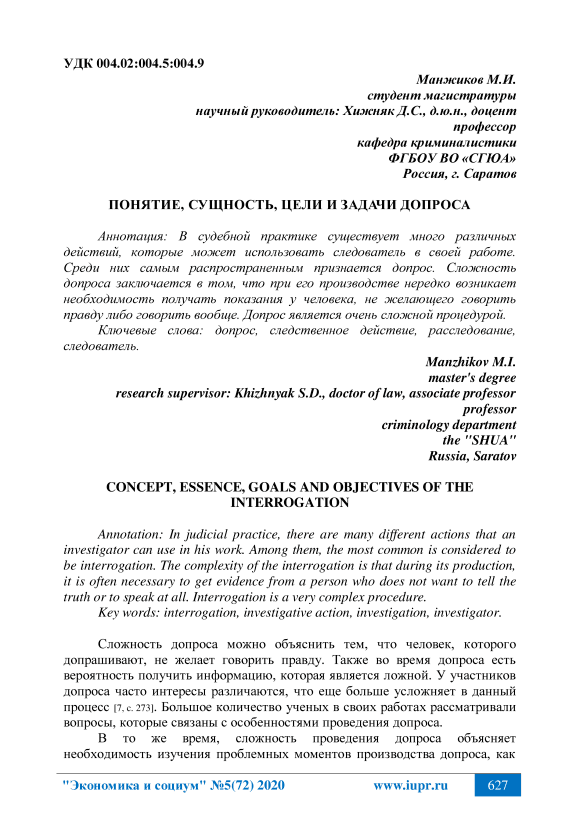 УДК 004.02:004.5:004.9

Манжиков М.И.
студент магистратуры
научный руководитель: Хижняк Д.С., д.ю.н., доцент
профессор
кафедра криминалистики
ФГБОУ ВО «СГЮА»
Россия, г. Саратов

ПОНЯТИЕ, СУЩНОСТЬ, ЦЕЛИ И ЗАДАЧИ ДОПРОСА

Аннотация: В судебной практике существует много различных действий, которые может использовать следователь в своей работе. Среди них самым распространенным признается допрос. Сложность допроса заключается в том, что при его производстве нередко возникает необходимость получать показания у человека, не желающего говорить правду либо говорить вообще. Допрос является очень сложной процедурой.

Ключевые слова: допрос, следственное действие, расследование, следователь.

Manzhikov M.I.
master's degree
research supervisor: Khizhnyak S.D., doctor of law, associate professor
professor
criminology department
the "SHUA"
Russia, Saratov

CONCEPT, ESSENCE, GOALS AND OBJECTIVES OF THE INTERROGATION

Annotation: In judicial practice, there are many different actions that an investigator can use in his work. Among them, the most common is considered to be interrogation. The complexity of the interrogation is that during its production, it is often necessary to get evidence from a person who does not want to tell the truth or to speak at all. Interrogation is a very complex procedure.

Key words: interrogation, investigative action, investigation, investigator.

Сложность допроса можно объяснить тем, что человек, которого допрашивают, не желает говорить правду. Также во время допроса есть вероятность получить информацию, которая является ложной. У участников допроса часто интересы различаются, что еще больше усложняет в данный процесс [7, с. 273]. Большое количество ученых в своих работах рассматривали вопросы, которые связаны с особенностями проведения допроса.

В то же время, сложность проведения допроса объясняет необходимость изучения проблемных моментов производства допроса, как

"Экономика и социум" №5(72) 2020 www.iupr.ru 627